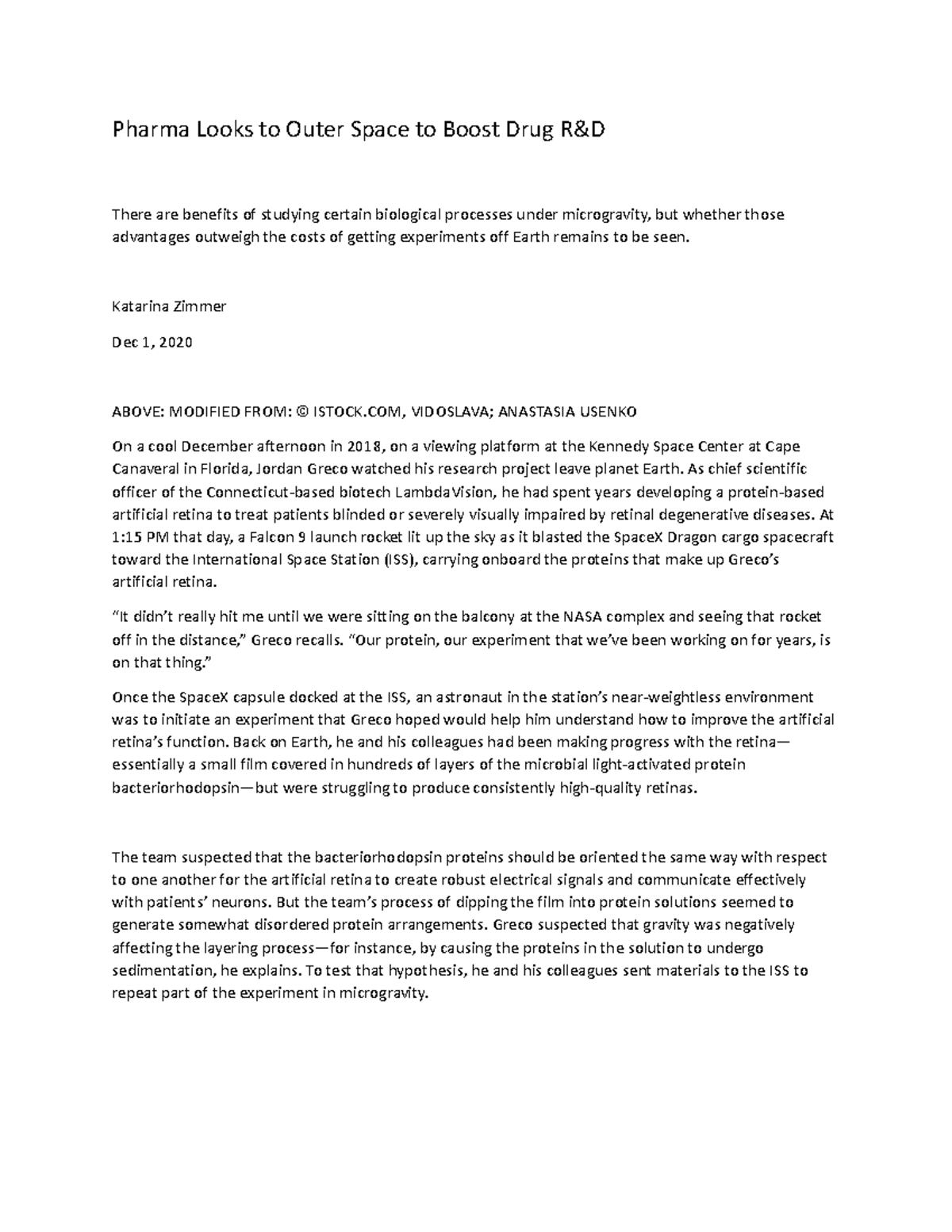 Pharma Looks to Outer Space to Boost Drug R&D

There are benefits of studying certain biological processes under microgravity, but whether those advantages outweigh the costs of getting experiments off Earth remains to be seen.

Katarina Zimmer

Dec 1, 2020

ABOVE: MODIFIED FROM: © ISTOCK.COM, VIDOSLAVA; ANASTASIA USENKO

On a cool December afternoon in 2018, on a viewing platform at the Kennedy Space Center at Cape Canaveral in Florida, Jordan Greco watched his research project leave planet Earth. As chief scientific officer of the Connecticut-based biotech LambdaVision, he had spent years developing a protein-based artificial retina to treat patients blinded or severely visually impaired by retinal degenerative diseases. At 1:15 PM that day, a Falcon 9 launch rocket lit up the sky as it blasted the SpaceX Dragon cargo spacecraft toward the International Space Station (ISS), carrying onboard the proteins that make up Greco's artificial retina.

"It didn't really hit me until we were sitting on the balcony at the NASA complex and seeing that rocket off in the distance," Greco recalls. "Our protein, our experiment that we've been working on for years, is on that thing."

Once the SpaceX capsule docked at the ISS, an astronaut in the station's near-weightless environment was to initiate an experiment that Greco hoped would help him understand how to improve the artificial retina's function. Back on Earth, he and his colleagues had been making progress with the retina—essentially a small film covered in hundreds of layers of the microbial light-activated protein bacteriorhodopsin—but were struggling to produce consistently high-quality retinas.

The team suspected that the bacteriorhodopsin proteins should be oriented the same way with respect to one another for the artificial retina to create robust electrical signals and communicate effectively with patients' neurons. But the team's process of dipping the film into protein solutions seemed to generate somewhat disordered protein arrangements. Greco suspected that gravity was negatively affecting the layering process—for instance, by causing the proteins in the solution to undergo sedimentation, he explains. To test that hypothesis, he and his colleagues sent materials to the ISS to repeat part of the experiment in microgravity.